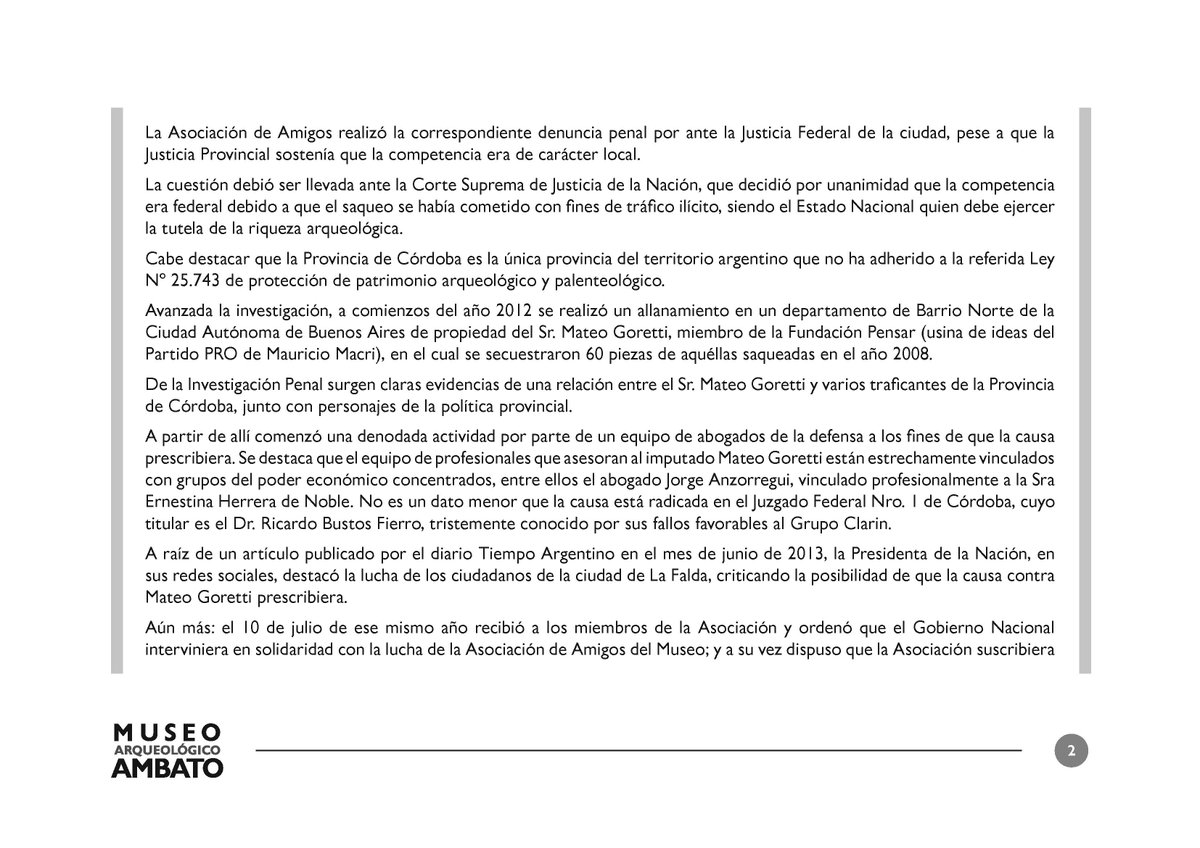 La Asociación de Amigos realizó la correspondiente denuncia penal por ante la Justicia Federal de la ciudad, pese a que la Justicia Provincial sostenía que la competencia era de carácter local.

La cuestión debió ser llevada ante la Corte Suprema de Justicia de la Nación, que decidió por unanimidad que la competencia era federal debido a que el saqueo se había cometido con fines de tráfico ilícito, siendo el Estado Nacional quien debe ejercer la tutela de la riqueza arqueológica.

Cabe destacar que la Provincia de Córdoba es la única provincia del territorio argentino que no ha adherido a la referida Ley Nº 25.743 de protección de patrimonio arqueológico y palenteológico.

Avanzada la investigación, a comienzos del año 2012 se realizó un allanamiento en un departamento de Barrio Norte de la Ciudad Autónoma de Buenos Aires de propiedad del Sr. Mateo Goretti, miembro de la Fundación Pensar (usina de ideas del Partido PRO de Mauricio Macri), en el cual se secuestraron 60 piezas de aquéllas saqueadas en el año 2008.

De la Investigación Penal surgen claras evidencias de una relación entre el Sr. Mateo Goretti y varios traficantes de la Provincia de Córdoba, junto con personajes de la política provincial.

A partir de allí comenzó una denodada actividad por parte de un equipo de abogados de la defensa a los fines de que la causa prescribiera. Se destaca que el equipo de profesionales que asesoran al imputado Mateo Goretti están estrechamente vinculados con grupos del poder económico concentrados, entre ellos el abogado Jorge Anzorregui, vinculado profesionalmente a la Sra Ernestina Herrera de Noble. No es un dato menor que la causa está radicada en el Juzgado Federal Nro. 1 de Córdoba, cuyo titular es el Dr. Ricardo Bustos Fierro, tristemente conocido por sus fallos favorables al Grupo Clarin.

A raíz de un artículo publicado por el diario Tiempo Argentino en el mes de junio de 2013, la Presidenta de la Nación, en sus redes sociales, destacó la lucha de los ciudadanos de la ciudad de La Falda, criticando la posibilidad de que la causa contra Mateo Goretti prescribiera.

Aún más: el 10 de julio de ese mismo año recibió a los miembros de la Asociación y ordenó que el Gobierno Nacional interviniera en solidaridad con la lucha de la Asociación de Amigos del Museo; y a su vez dispuso que la Asociación suscribiera

MUSEO
ARQUEOLÓGICO
AMBATO

2